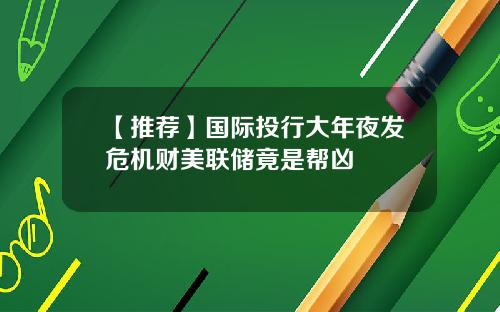 【推荐】国际投行大年夜发危机财美联储竟是帮凶